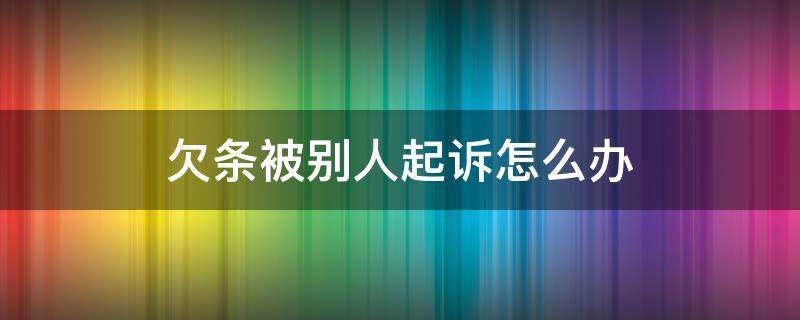 欠条被别人起诉怎么办